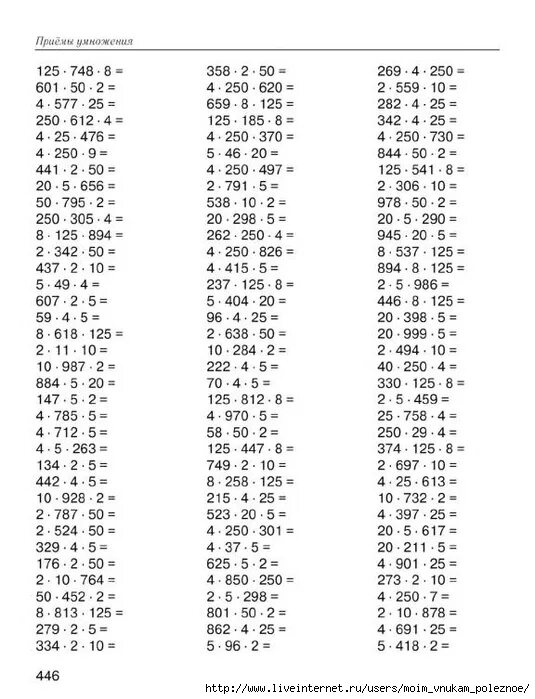 Приёмы умножения

$125 \cdot 748 \cdot 8 =$
$601 \cdot 50 \cdot 2 =$
$4 \cdot 577 \cdot 25 =$
$250 \cdot 612 \cdot 4 =$
$4 \cdot 25 \cdot 476 =$
$4 \cdot 250 \cdot 9 =$
$441 \cdot 2 \cdot 50 =$
$20 \cdot 5 \cdot 656 =$
$50 \cdot 795 \cdot 2 =$
$250 \cdot 305 \cdot 4 =$
$8 \cdot 125 \cdot 894 =$
$2 \cdot 342 \cdot 50 =$
$437 \cdot 2 \cdot 10 =$
$5 \cdot 49 \cdot 4 =$
$607 \cdot 2 \cdot 5 =$
$59 \cdot 4 \cdot 5 =$
$8 \cdot 618 \cdot 125 =$
$2 \cdot 11 \cdot 10 =$
$10 \cdot 987 \cdot 2 =$
$884 \cdot 5 \cdot 20 =$
$147 \cdot 5 \cdot 2 =$
$4 \cdot 785 \cdot 5 =$
$4 \cdot 712 \cdot 5 =$
$4 \cdot 5 \cdot 263 =$
$134 \cdot 2 \cdot 5 =$
$442 \cdot 4 \cdot 5 =$
$10 \cdot 928 \cdot 2 =$
$2 \cdot 787 \cdot 50 =$
$2 \cdot 524 \cdot 50 =$
$329 \cdot 4 \cdot 5 =$
$176 \cdot 2 \cdot 50 =$
$2 \cdot 10 \cdot 764 =$
$50 \cdot 452 \cdot 2 =$
$8 \cdot 813 \cdot 125 =$
$279 \cdot 2 \cdot 5 =$
$334 \cdot 2 \cdot 10 =$

$358 \cdot 2 \cdot 50 =$
$4 \cdot 250 \cdot 620 =$
$659 \cdot 8 \cdot 125 =$
$125 \cdot 185 \cdot 8 =$
$4 \cdot 250 \cdot 370 =$
$5 \cdot 46 \cdot 20 =$
$4 \cdot 250 \cdot 497 =$
$2 \cdot 791 \cdot 5 =$
$538 \cdot 10 \cdot 2 =$
$20 \cdot 298 \cdot 5 =$
$262 \cdot 250 \cdot 4 =$
$4 \cdot 250 \cdot 826 =$
$4 \cdot 415 \cdot 5 =$
$237 \cdot 125 \cdot 8 =$
$5 \cdot 404 \cdot 20 =$
$96 \cdot 4 \cdot 25 =$
$2 \cdot 638 \cdot 50 =$
$10 \cdot 284 \cdot 2 =$
$222 \cdot 4 \cdot 5 =$
$70 \cdot 4 \cdot 5 =$
$125 \cdot 812 \cdot 8 =$
$4 \cdot 970 \cdot 5 =$
$58 \cdot 50 \cdot 2 =$
$125 \cdot 447 \cdot 8 =$
$749 \cdot 2 \cdot 10 =$
$8 \cdot 258 \cdot 125 =$
$215 \cdot 4 \cdot 25 =$
$523 \cdot 20 \cdot 5 =$
$4 \cdot 250 \cdot 301 =$
$4 \cdot 37 \cdot 5 =$
$625 \cdot 5 \cdot 2 =$
$4 \cdot 850 \cdot 250 =$
$2 \cdot 5 \cdot 298 =$
$801 \cdot 50 \cdot 2 =$
$862 \cdot 4 \cdot 25 =$
$5 \cdot 96 \cdot 2 =$

$269 \cdot 4 \cdot 250 =$
$2 \cdot 559 \cdot 10 =$
$282 \cdot 4 \cdot 25 =$
$342 \cdot 4 \cdot 25 =$
$4 \cdot 250 \cdot 730 =$
$844 \cdot 50 \cdot 2 =$
$125 \cdot 541 \cdot 8 =$
$2 \cdot 306 \cdot 10 =$
$978 \cdot 50 \cdot 2 =$
$20 \cdot 5 \cdot 290 =$
$945 \cdot 20 \cdot 5 =$
$8 \cdot 537 \cdot 125 =$
$894 \cdot 8 \cdot 125 =$
$2 \cdot 5 \cdot 986 =$
$446 \cdot 8 \cdot 125 =$
$20 \cdot 398 \cdot 5 =$
$20 \cdot 999 \cdot 5 =$
$2 \cdot 494 \cdot 10 =$
$40 \cdot 250 \cdot 4 =$
$330 \cdot 125 \cdot 8 =$
$2 \cdot 5 \cdot 459 =$
$25 \cdot 758 \cdot 4 =$
$250 \cdot 29 \cdot 4 =$
$374 \cdot 125 \cdot 8 =$
$2 \cdot 697 \cdot 10 =$
$4 \cdot 25 \cdot 613 =$
$10 \cdot 732 \cdot 2 =$
$4 \cdot 397 \cdot 25 =$
$20 \cdot 5 \cdot 617 =$
$20 \cdot 211 \cdot 5 =$
$4 \cdot 901 \cdot 25 =$
$273 \cdot 2 \cdot 10 =$
$4 \cdot 250 \cdot 7 =$
$2 \cdot 10 \cdot 878 =$
$4 \cdot 691 \cdot 25 =$
$5 \cdot 418 \cdot 2 =$

446

http://www.liveinternet.ru/users/moim_vnukam_poleznoe/